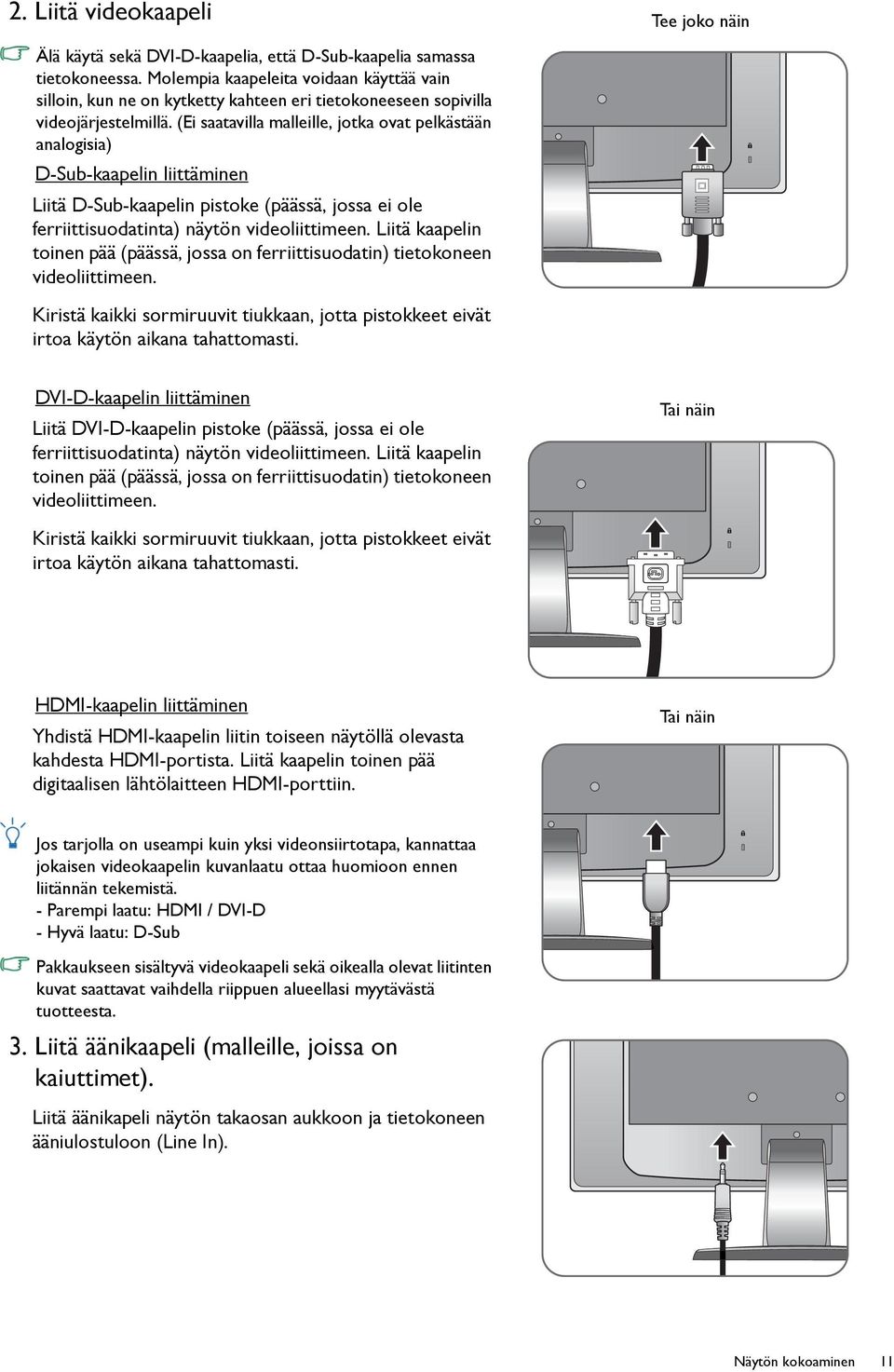 2. Liitä videokaapeli

Älä käytä sekä DVI-D-kaapelia, että D-Sub-kaapelia samassa tietokoneessa. Molempia kaapeleita voidaan käyttää vain silloin, kun ne on kytketty kahteen eri tietokoneeseen sopivilla videojärjestelmillä. (Ei saatavilla malleille, jotka ovat pelkästään analogisia)

D-Sub-kaapelin liittäminen

Liitä D-Sub-kaapelin pistoke (päässä, jossa ei ole ferriittisuodatinta) näytön videoliittimeen. Liitä kaapelin toinen pää (päässä, jossa on ferriittisuodatin) tietokoneen videoliittimeen.

Kiristä kaikki sormiruuvit tiukkaan, jotta pistokkeet eivät irtoa käytön aikana tahattomasti.

Tee joko näin

DVI-D-kaapelin liittäminen

Liitä DVI-D-kaapelin pistoke (päässä, jossa ei ole ferriittisuodatinta) näytön videoliittimeen. Liitä kaapelin toinen pää (päässä, jossa on ferriittisuodatin) tietokoneen videoliittimeen.

Kiristä kaikki sormiruuvit tiukkaan, jotta pistokkeet eivät irtoa käytön aikana tahattomasti.

Tai näin

HDMI-kaapelin liittäminen

Yhdistä HDMI-kaapelin liitin toiseen näytöllä olevasta kahdesta HDMI-portista. Liitä kaapelin toinen pää digitaalisen lähtölaitteen HDMI-porttiin.

Tai näin

Jos tarjolla on useampi kuin yksi videonsiirtotapa, kannattaa jokaisen videokaapelin kuvanlaatu ottaa huomioon ennen liitännän tekemistä.
- Parempi laatu: HDMI / DVI-D
- Hyvä laatu: D-Sub

Pakkaukseen sisältyvä videokaapeli sekä oikealla olevat liitinten kuvat saattavat vaihdella riippuen alueellasi myytävästä tuotteesta.

3. Liitä äänikaapeli (malleille, joissa on kaiuttimet).

Liitä äänikapeli näytön takaosan aukkoon ja tietokoneen ääniulostuloon (Line In).

Näytön kokoaminen 11